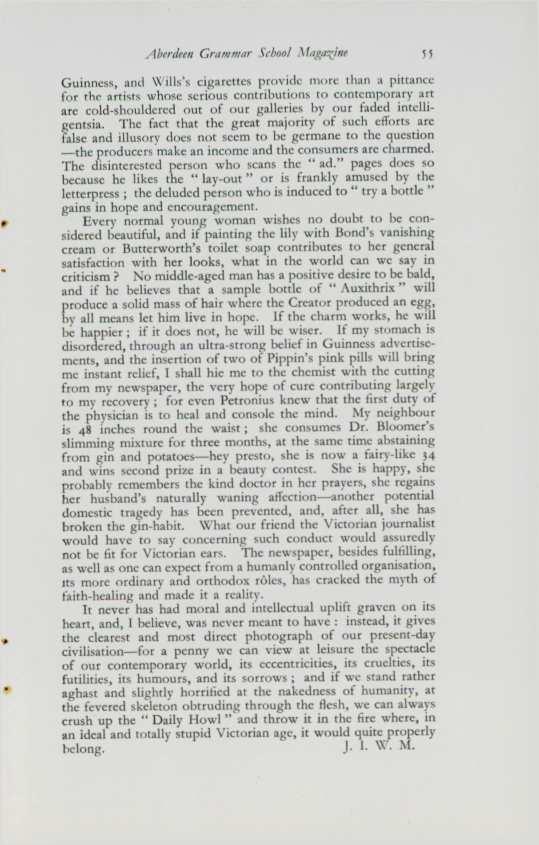 Aberdeen Grammar School Magazine 55

Guinness, and Wills's cigarettes provide more than a pittance for the artists whose serious contributions to contemporary art are cold-shouldered out of our galleries by our faded intelligentsia. The fact that the great majority of such efforts are false and illusory does not seem to be germane to the question —the producers make an income and the consumers are charmed. The disinterested person who scans the "ad." pages does so because he likes the "lay-out" or is frankly amused by the letterpress; the deluded person who is induced to "try a bottle" gains in hope and encouragement.

Every normal young woman wishes no doubt to be considered beautiful, and if painting the lily with Bond's vanishing cream or Butterworth's toilet soap contributes to her general satisfaction with her looks, what in the world can we say in criticism? No middle-aged man has a positive desire to be bald, and if he believes that a sample bottle of "Auxithrix" will produce a solid mass of hair where the Creator produced an egg, by all means let him live in hope. If the charm works, he will be happier; if it does not, he will be wiser. If my stomach is disordered, through an ultra-strong belief in Guinness advertisements, and the insertion of two of Pippin's pink pills will bring me instant relief, I shall hie me to the chemist with the cutting from my newspaper, the very hope of cure contributing largely to my recovery; for even Petronius knew that the first duty of the physician is to heal and console the mind. My neighbour is 48 inches round the waist; she consumes Dr. Bloomer's slimming mixture for three months, at the same time abstaining from gin and potatoes—hey presto, she is now a fairy-like 34 and wins second prize in a beauty contest. She is happy, she probably remembers the kind doctor in her prayers, she regains her husband's naturally waning affection—another potential domestic tragedy has been prevented, and, after all, she has broken the gin-habit. What our friend the Victorian journalist would have to say concerning such conduct would assuredly not be fit for Victorian ears. The newspaper, besides fulfilling, as well as one can expect from a humanly controlled organisation, its more ordinary and orthodox rôles, has cracked the myth of faith-healing and made it a reality.

It never has had moral and intellectual uplift graven on its heart, and, I believe, was never meant to have: instead, it gives the clearest and most direct photograph of our present-day civilisation—for a penny we can view at leisure the spectacle of our contemporary world, its eccentricities, its cruelties, its futilities, its humours, and its sorrows; and if we stand rather aghast and slightly horrified at the nakedness of humanity, at the fevered skeleton obtruding through the flesh, we can always crush up the "Daily Howl" and throw it in the fire where, in an ideal and totally stupid Victorian age, it would quite properly belong. J. I. W. M.